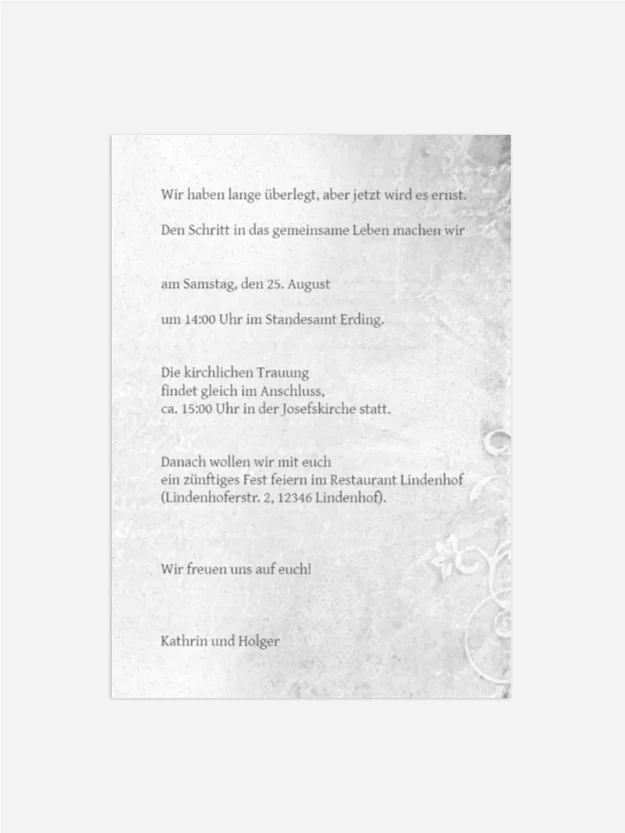 Wir haben lange überlegt, aber jetzt wird es ernst.

Den Schritt in das gemeinsame Leben machen wir

am Samstag, den 25. August

um 14:00 Uhr im Standesamt Erding.

Die kirchlichen Trauung findet gleich im Anschluss, ca. 15:00 Uhr in der Josefskirche statt.

Danach wollen wir mit euch ein zünftiges Fest feiern im Restaurant Lindenhof (Lindenhoferstr. 2, 12346 Lindenhof).

Wir freuen uns auf euch!

Kathrin und Holger